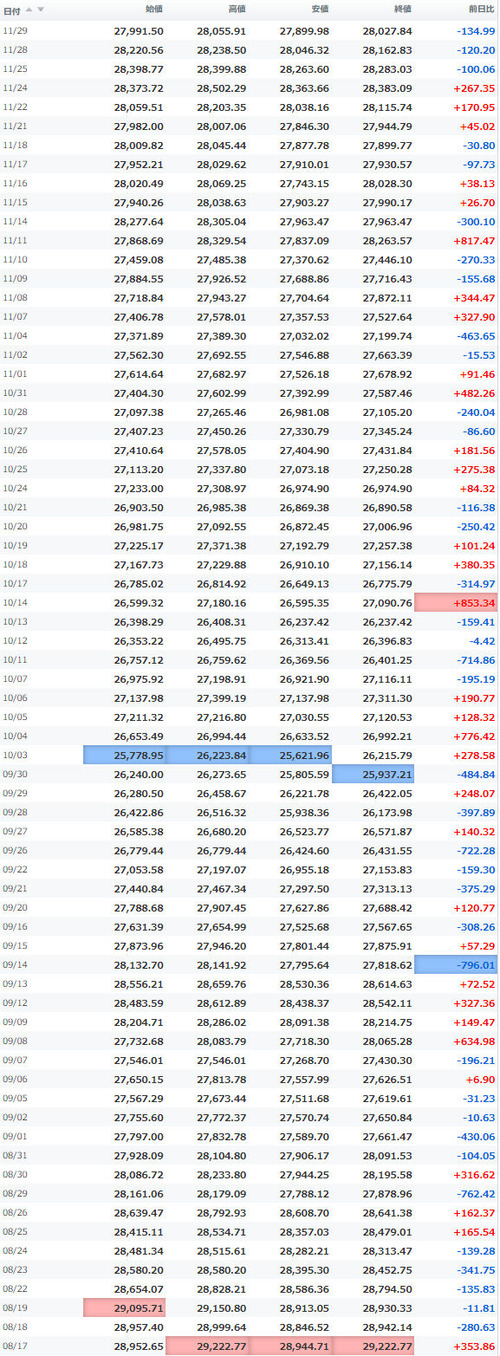 | 日付 | 始値 | 高値 | 安値 | 終値 | 前日比 |
|---|---|---|---|---|---|
| 11/29 | 27,991.50 | 28,055.91 | 27,899.98 | 28,027.84 | -134.99 |
| 11/28 | 28,220.56 | 28,238.50 | 28,046.32 | 28,162.83 | -120.20 |
| 11/25 | 28,398.77 | 28,399.88 | 28,263.60 | 28,283.03 | -100.06 |
| 11/24 | 28,373.72 | 28,502.29 | 28,363.66 | 28,383.09 | +267.35 |
| 11/22 | 28,059.51 | 28,203.35 | 28,038.16 | 28,115.74 | +170.95 |
| 11/21 | 27,982.00 | 28,007.06 | 27,846.30 | 27,944.79 | +45.02 |
| 11/18 | 28,009.82 | 28,045.44 | 27,877.78 | 27,899.77 | -30.80 |
| 11/17 | 27,952.21 | 28,029.62 | 27,910.01 | 27,930.57 | -97.73 |
| 11/16 | 28,020.49 | 28,069.25 | 27,743.15 | 28,028.30 | +38.13 |
| 11/15 | 27,940.26 | 28,038.63 | 27,903.27 | 27,990.17 | +26.70 |
| 11/14 | 28,277.64 | 28,305.04 | 27,963.47 | 27,963.47 | -300.10 |
| 11/11 | 27,868.69 | 28,329.54 | 27,837.09 | 28,263.57 | +817.47 |
| 11/10 | 27,459.08 | 27,485.38 | 27,370.62 | 27,446.10 | -270.33 |
| 11/09 | 27,884.55 | 27,926.52 | 27,688.86 | 27,716.43 | -155.68 |
| 11/08 | 27,718.84 | 27,943.27 | 27,704.64 | 27,872.11 | +344.47 |
| 11/07 | 27,406.78 | 27,578.01 | 27,357.53 | 27,527.64 | +327.90 |
| 11/04 | 27,371.89 | 27,389.30 | 27,032.02 | 27,199.74 | -463.65 |
| 11/02 | 27,562.30 | 27,692.55 | 27,546.88 | 27,663.39 | -15.53 |
| 11/01 | 27,614.64 | 27,682.97 | 27,526.18 | 27,678.92 | +91.46 |
| 10/31 | 27,404.30 | 27,602.99 | 27,392.99 | 27,587.46 | +482.26 |
| 10/28 | 27,097.38 | 27,265.46 | 26,981.08 | 27,105.20 | -240.04 |
| 10/27 | 27,407.23 | 27,450.26 | 27,330.79 | 27,345.24 | -86.60 |
| 10/26 | 27,410.64 | 27,578.05 | 27,404.90 | 27,431.84 | +181.56 |
| 10/25 | 27,113.20 | 27,337.80 | 27,073.18 | 27,250.28 | +275.38 |
| 10/24 | 27,233.00 | 27,308.97 | 26,974.90 | 26,974.90 | +84.32 |
| 10/21 | 26,903.50 | 26,985.38 | 26,869.38 | 26,890.58 | -116.38 |
| 10/20 | 26,981.75 | 27,092.55 | 26,872.45 | 27,006.96 | -250.42 |
| 10/19 | 27,225.17 | 27,371.38 | 27,192.79 | 27,257.38 | +101.24 |
| 10/18 | 27,167.73 | 27,229.88 | 26,910.10 | 27,156.14 | +380.35 |
| 10/17 | 26,785.02 | 26,814.92 | 26,649.13 | 26,775.79 | -314.97 |
| 10/14 | 26,599.32 | 27,180.16 | 26,595.35 | 27,090.76 | +853.34 |
| 10/13 | 26,398.29 | 26,408.31 | 26,237.42 | 26,237.42 | -159.41 |
| 10/12 | 26,353.22 | 26,495.75 | 26,313.41 | 26,396.83 | -4.42 |
| 10/11 | 26,757.12 | 26,759.62 | 26,369.56 | 26,401.25 | -714.86 |
| 10/07 | 26,975.92 | 27,198.91 | 26,921.90 | 27,116.11 | -195.19 |
| 10/06 | 27,137.98 | 27,399.19 | 27,137.98 | 27,311.30 | +190.77 |
| 10/05 | 27,211.32 | 27,216.80 | 27,030.55 | 27,120.53 | +128.32 |
| 10/04 | 26,653.49 | 26,994.44 | 26,633.52 | 26,992.21 | +776.42 |
| 10/03 | 25,778.95 | 26,223.84 | 25,621.96 | 26,215.79 | +278.58 |
| 09/30 | 26,240.00 | 26,273.65 | 25,805.59 | 25,937.21 | -484.84 |
| 09/29 | 26,280.50 | 26,458.67 | 26,221.78 | 26,422.05 | +248.07 |
| 09/28 | 26,422.86 | 26,516.32 | 25,938.36 | 26,173.98 | -397.89 |
| 09/27 | 26,585.38 | 26,680.20 | 26,523.77 | 26,571.87 | +140.32 |
| 09/26 | 26,779.44 | 26,779.44 | 26,424.60 | 26,431.55 | -722.28 |
| 09/22 | 27,053.58 | 27,197.07 | 26,955.18 | 27,153.83 | -159.30 |
| 09/21 | 27,440.84 | 27,467.34 | 27,297.50 | 27,313.13 | -375.29 |
| 09/20 | 27,788.68 | 27,907.45 | 27,627.86 | 27,688.42 | +120.77 |
| 09/16 | 27,631.39 | 27,654.99 | 27,525.68 | 27,567.65 | -308.26 |
| 09/15 | 27,873.96 | 27,946.20 | 27,801.44 | 27,875.91 | +57.29 |
| 09/14 | 28,132.70 | 28,141.92 | 27,795.64 | 27,818.62 | -796.01 |
| 09/13 | 28,556.21 | 28,659.76 | 28,530.36 | 28,614.63 | +72.52 |
| 09/12 | 28,483.59 | 28,612.89 | 28,438.37 | 28,542.11 | +327.36 |
| 09/09 | 28,204.71 | 28,286.02 | 28,091.38 | 28,214.75 | +149.47 |
| 09/08 | 27,732.68 | 28,083.79 | 27,718.30 | 28,065.28 | +634.98 |
| 09/07 | 27,546.01 | 27,546.01 | 27,268.70 | 27,430.30 | -196.21 |
| 09/06 | 27,650.15 | 27,813.78 | 27,557.99 | 27,626.51 | +6.90 |
| 09/05 | 27,567.29 | 27,673.44 | 27,511.68 | 27,619.61 | -31.23 |
| 09/02 | 27,755.60 | 27,772.37 | 27,570.74 | 27,650.84 | -10.63 |
| 09/01 | 27,797.00 | 27,832.78 | 27,589.70 | 27,661.47 | -430.06 |
| 08/31 | 27,928.09 | 28,104.80 | 27,906.17 | 28,091.53 | -104.05 |
| 08/30 | 28,086.72 | 28,233.80 | 27,944.25 | 28,195.58 | +316.62 |
| 08/29 | 28,161.06 | 28,179.09 | 27,788.12 | 27,878.96 | -762.42 |
| 08/26 | 28,639.47 | 28,792.93 | 28,608.70 | 28,641.38 | +162.37 |
| 08/25 | 28,415.11 | 28,534.71 | 28,357.03 | 28,479.01 | +165.54 |
| 08/24 | 28,481.34 | 28,515.61 | 28,282.21 | 28,313.47 | -139.28 |
| 08/23 | 28,580.20 | 28,580.20 | 28,395.30 | 28,452.75 | -341.75 |
| 08/22 | 28,654.07 | 28,828.21 | 28,586.36 | 28,794.50 | -135.83 |
| 08/19 | 29,095.71 | 29,150.80 | 28,913.05 | 28,930.33 | -11.81 |
| 08/18 | 28,957.40 | 28,999.64 | 28,846.52 | 28,942.14 | -280.63 |
| 08/17 | 28,952.65 | 29,222.77 | 28,944.71 | 29,222.77 | +353.86 |